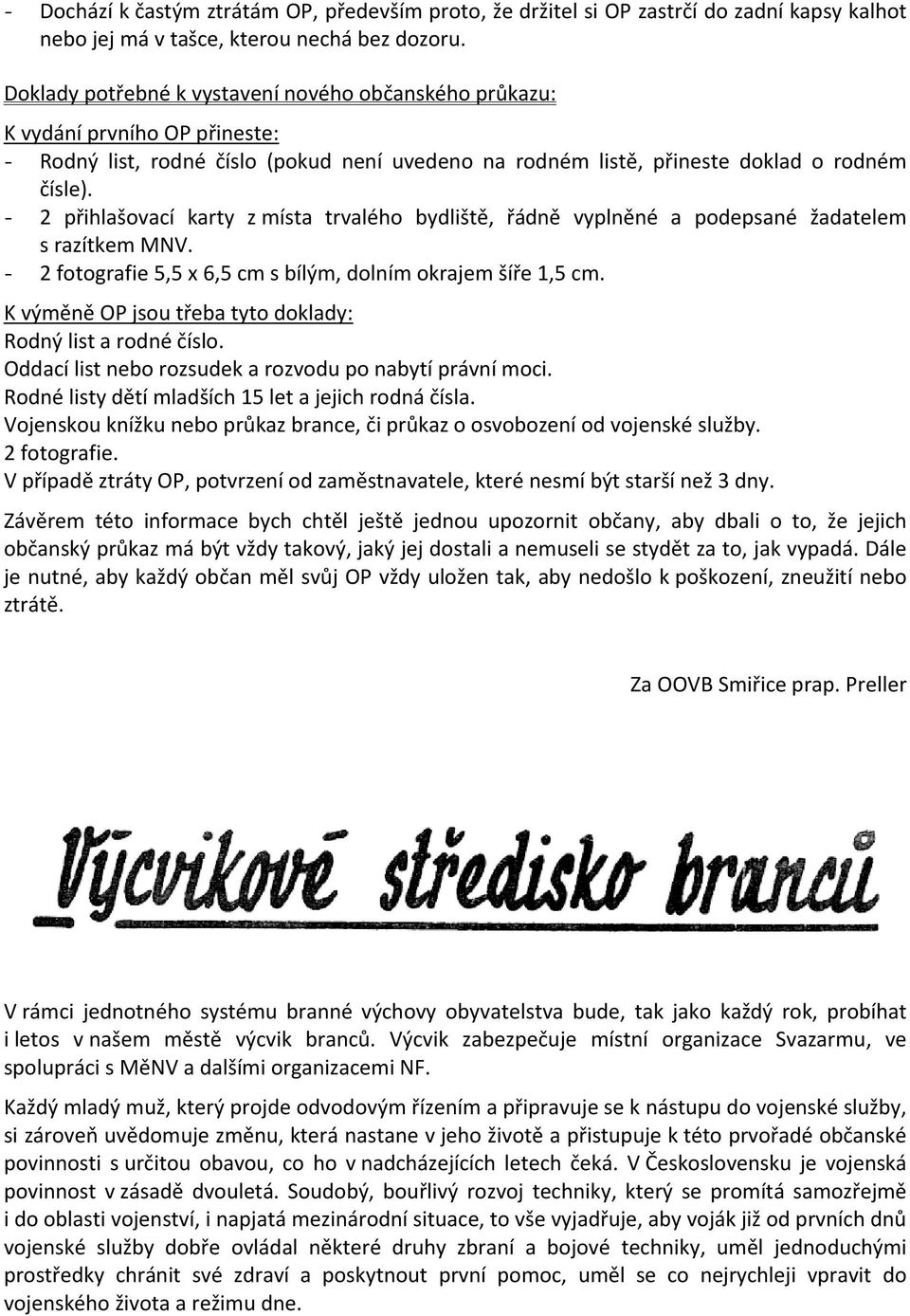 - Dochází k častým ztrátám OP, především proto, že držitel si OP zastrčí do zadní kapsy kalhot nebo jej má v tašce, kterou nechá bez dozoru.

Doklady potřebné k vystavení nového občanského průkazu:
K vydání prvního OP přineste:
- Rodný list, rodné číslo (pokud není uvedeno na rodném listě, přineste doklad o rodném čísle).
- 2 přihlašovací karty z místa trvalého bydliště, řádně vyplněné a podepsané žadatelem s razítkem MNV.
- 2 fotografie 5,5 x 6,5 cm s bílým, dolním okrajem šíře 1,5 cm.
K výměně OP jsou třeba tyto doklady:
Rodný list a rodné číslo.
Oddací list nebo rozsudek a rozvodu po nabytí právní moci.
Rodné listy dětí mladších 15 let a jejich rodná čísla.
Vojenskou knížku nebo průkaz brance, či průkaz o osvobození od vojenské služby.
2 fotografie.
V případě ztráty OP, potvrzení od zaměstnavatele, které nesmí být starší než 3 dny.

Závěrem této informace bych chtěl ještě jednou upozornit občany, aby dbali o to, že jejich občanský průkaz má být vždy takový, jaký jej dostali a nemuseli se stydět za to, jak vypadá. Dále je nutné, aby každý občan měl svůj OP vždy uložen tak, aby nedošlo k poškození, zneužití nebo ztrátě.

Za OOVB Smiřice prap. Preller

Výcvikové středisko branců

V rámci jednotného systému branné výchovy obyvatelstva bude, tak jako každý rok, probíhat i letos v našem městě výcvik branců. Výcvik zabezpečuje místní organizace Svazarmu, ve spolupráci s MěNV a dalšími organizacemi NF.

Každý mladý muž, který projde odvodovým řízením a připravuje se k nástupu do vojenské služby, si zároveň uvědomuje změnu, která nastane v jeho životě a přistupuje k této prvořadé občanské povinnosti s určitou obavou, co ho v nadcházejících letech čeká. V Československu je vojenská povinnost v zásadě dvouletá. Soudobý, bouřlivý rozvoj techniky, který se promítá samozřejmě i do oblasti vojenství, i napjatá mezinárodní situace, to vše vyjadřuje, aby voják již od prvních dnů vojenské služby dobře ovládal některé druhy zbraní a bojové techniky, uměl jednoduchými prostředky chránit své zdraví a poskytnout první pomoc, uměl se co nejrychleji vpravit do vojenského života a režimu dne.